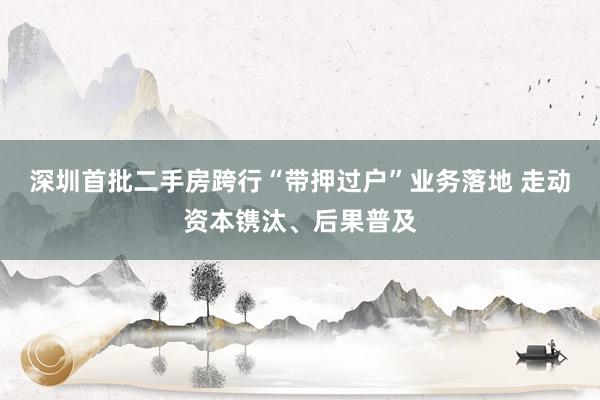 深圳首批二手房跨行“带押过户”业务落地 走动资本镌汰、后果普及